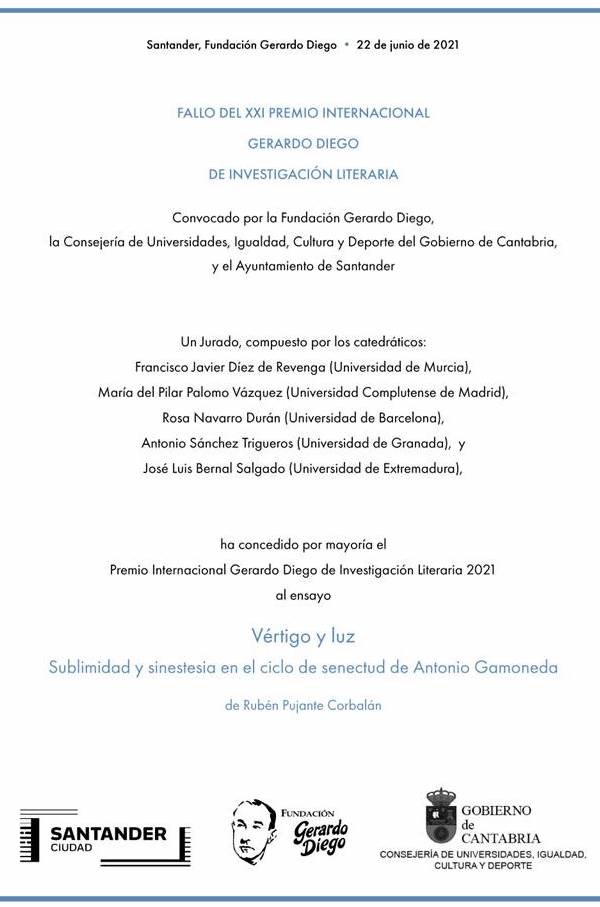 Santander, Fundación Gerardo Diego • 22 de junio de 2021

FALLO DEL XXI PREMIO INTERNACIONAL
GERARDO DIEGO
DE INVESTIGACIÓN LITERARIA

Convocado por la Fundación Gerardo Diego,
la Consejería de Universidades, Igualdad, Cultura y Deporte del Gobierno de Cantabria,
y el Ayuntamiento de Santander

Un Jurado, compuesto por los catedráticos:
Francisco Javier Díez de Revenga (Universidad de Murcia),
María del Pilar Palomo Vázquez (Universidad Complutense de Madrid),
Rosa Navarro Durán (Universidad de Barcelona),
Antonio Sánchez Trigueros (Universidad de Granada), y
José Luis Bernal Salgado (Universidad de Extremadura),

ha concedido por mayoría el
Premio Internacional Gerardo Diego de Investigación Literaria 2021
al ensayo

Vértigo y luz
Sublimidad y sinestesia en el ciclo de senectud de Antonio Gamoneda

de Rubén Pujante Corbalán

SANTANDER CIUDAD

FUNDACIÓN Gerardo Diego

GOBIERNO de CANTABRIA
CONSEJERÍA DE UNIVERSIDADES, IGUALDAD, CULTURA Y DEPORTE